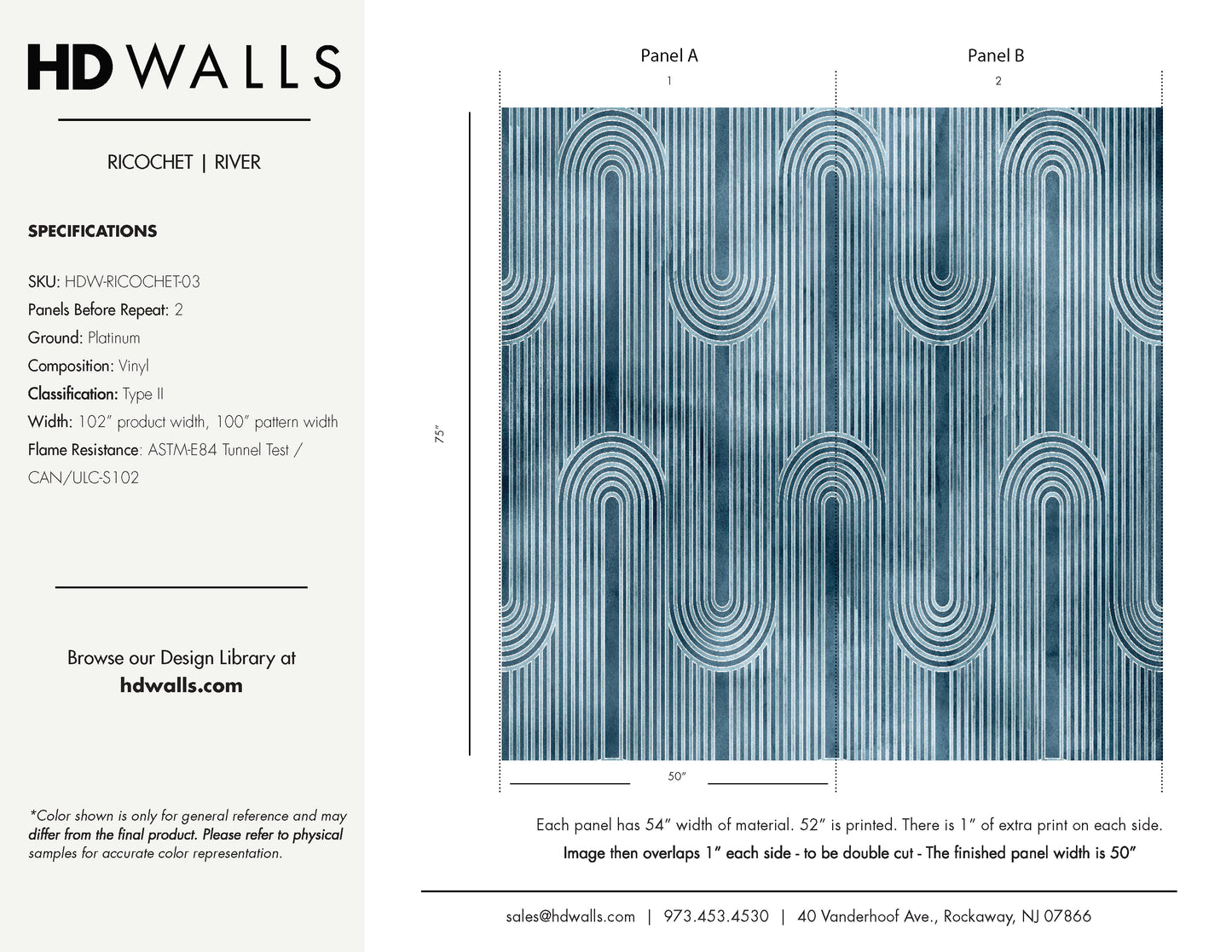 HD WALLS

RICOCHET | RIVER

SPECIFICATIONS

SKU: HDW-RICOCHET-03
Panels Before Repeat: 2
Ground: Platinum
Composition: Vinyl
Classification: Type II
Width: 102" product width, 100" pattern width
Flame Resistance: ASTM-E84 Tunnel Test / CAN/ULC-S102

Browse our Design Library at
hdwalls.com

*Color shown is only for general reference and may differ from the final product. Please refer to physical samples for accurate color representation.

Panel A
1

Panel B
2

75"

50"

Each panel has 54" width of material. 52" is printed. There is 1" of extra print on each side.
Image then overlaps 1" each side - to be double cut - The finished panel width is 50"

sales@hdwalls.com | 973.453.4530 | 40 Vanderhoof Ave., Rockaway, NJ 07866